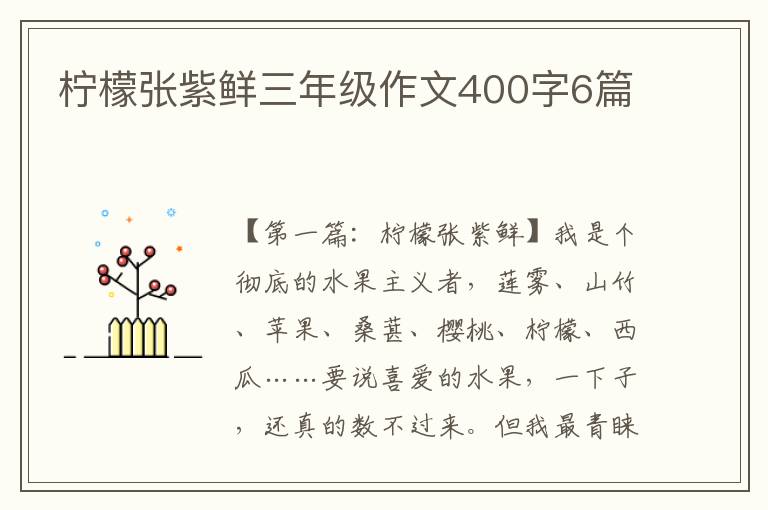 柠檬张紫鲜三年级作文400字6篇

【第一篇：柠檬张紫鲜】我是个彻底的水果主义者，莲雾、山竹、苹果、桑葚、樱桃、柠檬、西瓜……要说喜爱的水果，一下子，还真的数不过来。但我最青睐